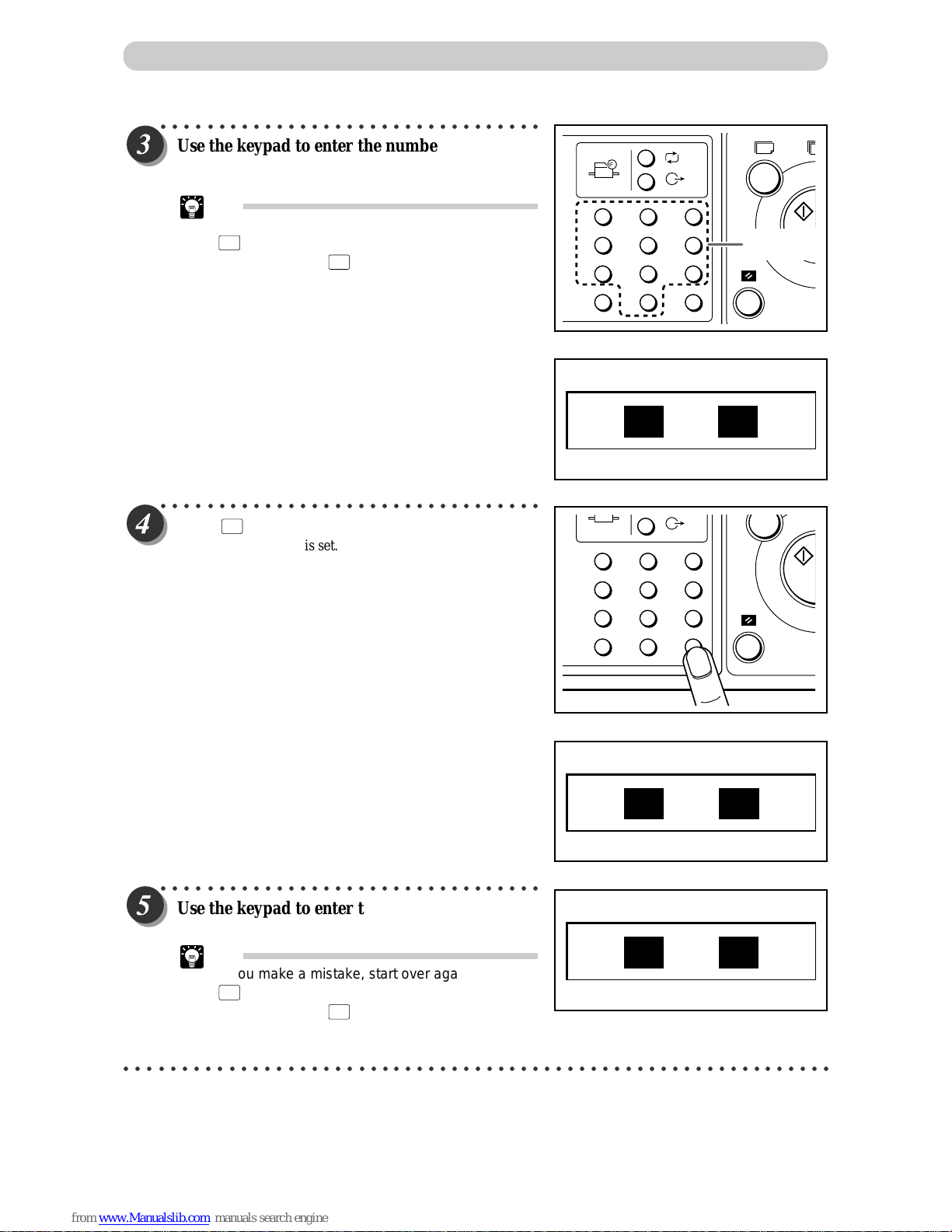 3 Use the keypad to enter the numbe

4 is set.

5 Use the keypad to enter t

ou make a mistake, start over aga

from www.Manualslib.com manuals search engine